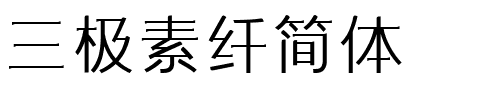 三极素纤简体